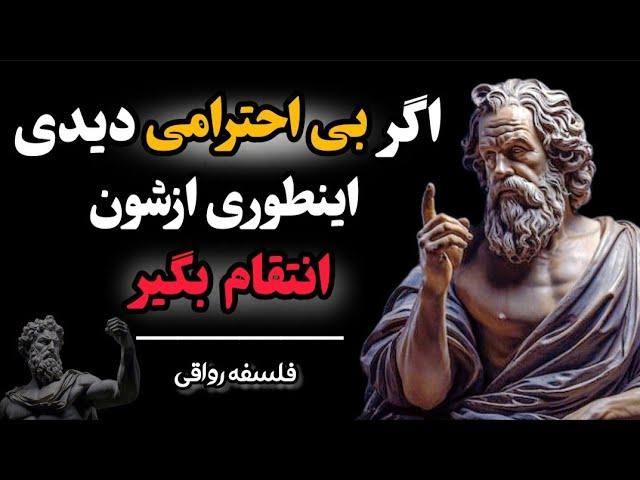 اگر بی احترامی دیدی
اینطوری ازشون
انتقام بگیر

فلسفه رواقی